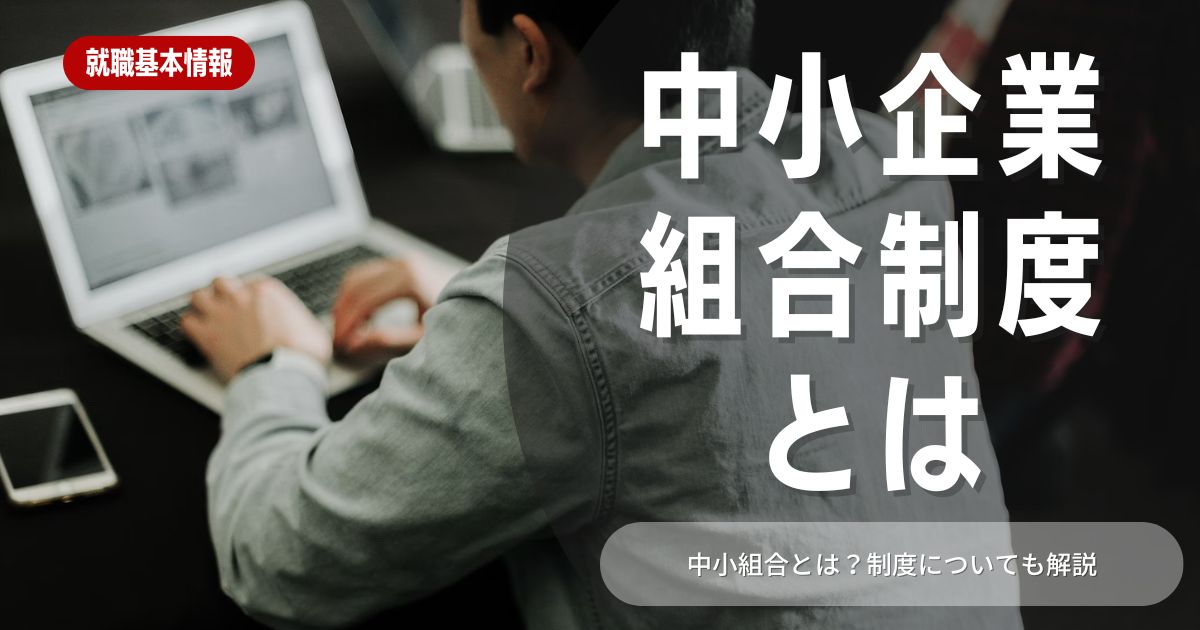 就職基本情報

中小企業組合制度とは

中小組合とは？制度についても解説